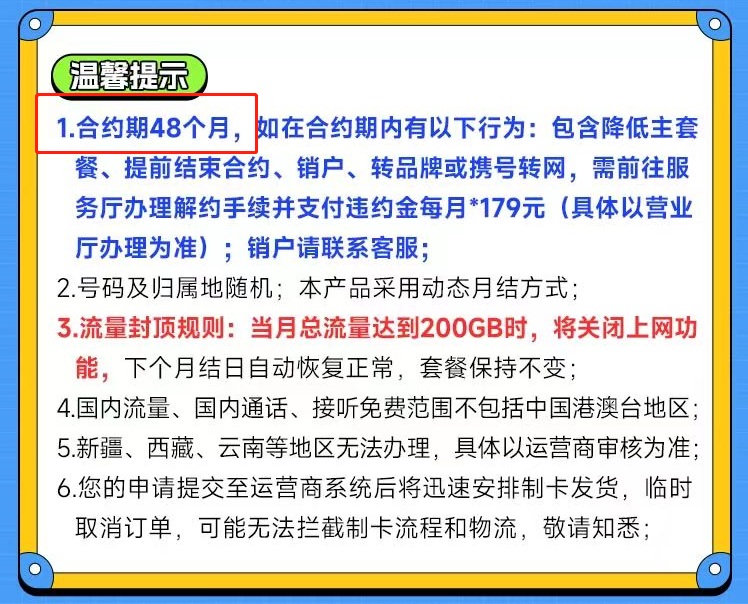 温馨提示

1.合约期48个月，如在合约期内有以下行为：包含降低主套餐、提前结束合约、销户、转品牌或携号转网，需前往服务厅办理解约手续并支付违约金每月*179元（具体以营业厅办理为准）；销户请联系客服；

2.号码及归属地随机；本产品采用动态月结方式；

3.流量封顶规则：当月总流量达到200GB时，将关闭上网功能，下个月结日自动恢复正常，套餐保持不变；

4.国内流量、国内通话、接听免费范围不包括中国港澳台地区；

5.新疆、西藏、云南等地区无法办理，具体以运营商审核为准；

6.您的申请提交至运营商系统后将迅速安排制卡发货，临时取消订单，可能无法拦截制卡流程和物流，敬请知悉；